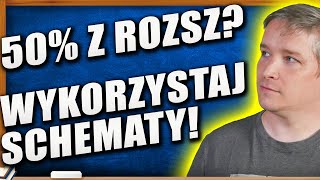 50% Z ROZSZ?

WYKORZYSTAJ SCHEMATY!